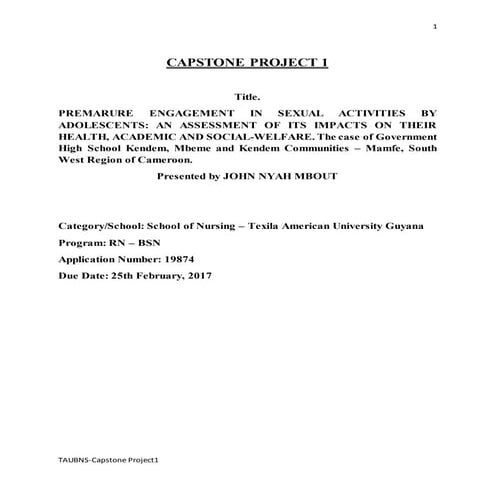 1

CAPSTONE PROJECT 1

Title.

PREMARURE ENGAGEMENT IN SEXUAL ACTIVITIES BY ADOLESCENTS: AN ASSESSMENT OF ITS IMPACTS ON THEIR HEALTH, ACADEMIC AND SOCIAL-WELFARE. The case of Government High School Kendem, Mbeme and Kendem Communities – Mamfe, South West Region of Cameroon.

Presented by JOHN NYAH MBOUT

Category/School: School of Nursing – Texila American University Guyana

Program: RN – BSN

Application Number: 19874

Due Date: 25th February, 2017

TAUBNS-Capstone Project1